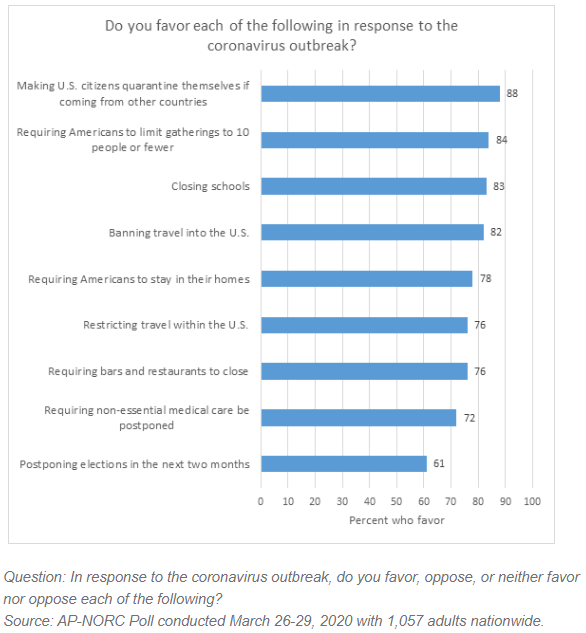 Do you favor each of the following in response to the coronavirus outbreak?

Making U.S. citizens quarantine themselves if coming from other countries 88

Requiring Americans to limit gatherings to 10 people or fewer 84

Closing schools 83

Banning travel into the U.S. 82

Requiring Americans to stay in their homes 78

Restricting travel within the U.S. 76

Requiring bars and restaurants to close 76

Requiring non-essential medical care be postponed 72

Postponing elections in the next two months 61

0 10 20 30 40 50 60 70 80 90 100

Percent who favor

Question: In response to the coronavirus outbreak, do you favor, oppose, or neither favor nor oppose each of the following?
Source: AP-NORC Poll conducted March 26-29, 2020 with 1,057 adults nationwide.